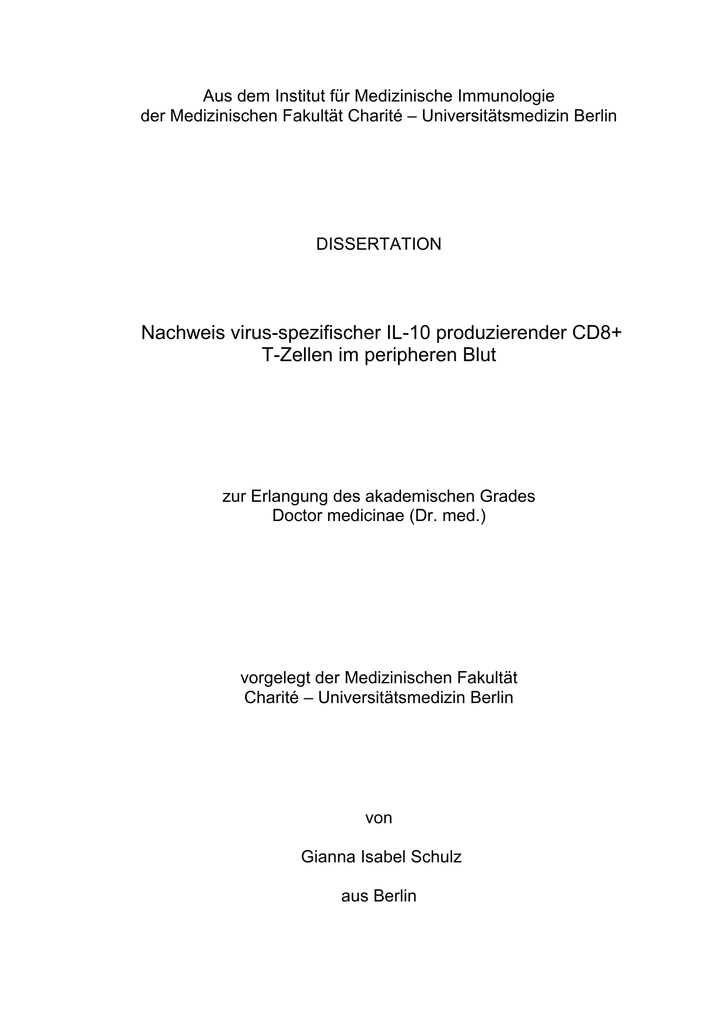 Aus dem Institut für Medizinische Immunologie
der Medizinischen Fakultät Charité – Universitätsmedizin Berlin

DISSERTATION

Nachweis virus-spezifischer IL-10 produzierender CD8+
T-Zellen im peripheren Blut

zur Erlangung des akademischen Grades
Doctor medicinae (Dr. med.)

vorgelegt der Medizinischen Fakultät
Charité – Universitätsmedizin Berlin

von

Gianna Isabel Schulz

aus Berlin